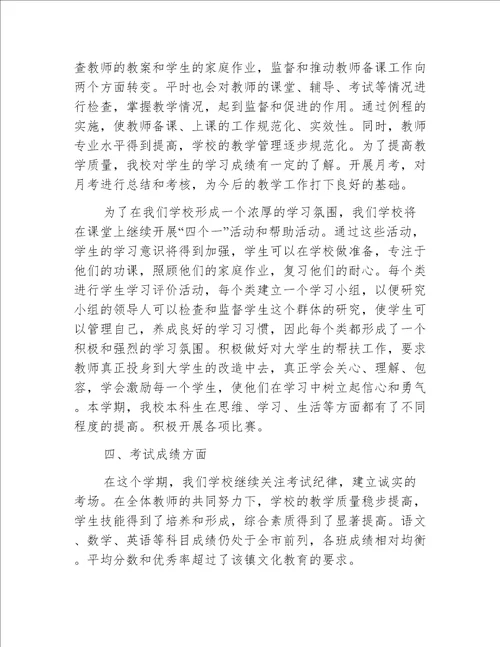 查教师的教案和学生的家庭作业，监督和推动教师备课工作向两个方面转变。平时也会对教师的课堂、辅导、考试等情况进行检查，掌握教学情况，起到监督和促进的作用。通过例程的实施，使教师备课、上课的工作规范化、实效性。同时，教师专业水平得到提高，学校的教学管理逐步规范化。为了提高教学质量，我校对学生的学习成绩有一定的了解。开展月考，对月考进行总结和考核，为今后的教学工作打下良好的基础。

为了在我们学校形成一个浓厚的学习氛围，我们学校将在课堂上继续开展“四个一”活动和帮助活动。通过这些活动，学生的学习意识将得到加强，学生可以在学校做准备，专注于他们的功课，照顾他们的家庭作业，复习他们的耐心。每个类进行学生学习评价活动，每个类建立一个学习小组，以便研究小组的领导人可以检查和监督学生这个群体的研究，使学生可以管理自己，养成良好的学习习惯，因此每个类都形成了一个积极和强烈的学习氛围。积极做好对大学生的帮扶工作，要求教师真正投身到大学生的改造中去，真正学会关心、理解、包容，学会激励每一个学生，使他们在学习中树立起信心和勇气。本学期，我校本科生在思维、学习、生活等方面都有了不同程度的提高。积极开展各项比赛。

四、考试成绩方面

在这个学期，我们学校继续关注考试纪律，建立诚实的考场。在全体教师的共同努力下，学校的教学质量稳步提高，学生技能得到了培养和形成，综合素质得到了显著提高。语文、数学、英语等科目成绩仍处于全市前列，各班成绩相对均衡。平均分数和优秀率超过了该镇文化教育的要求。